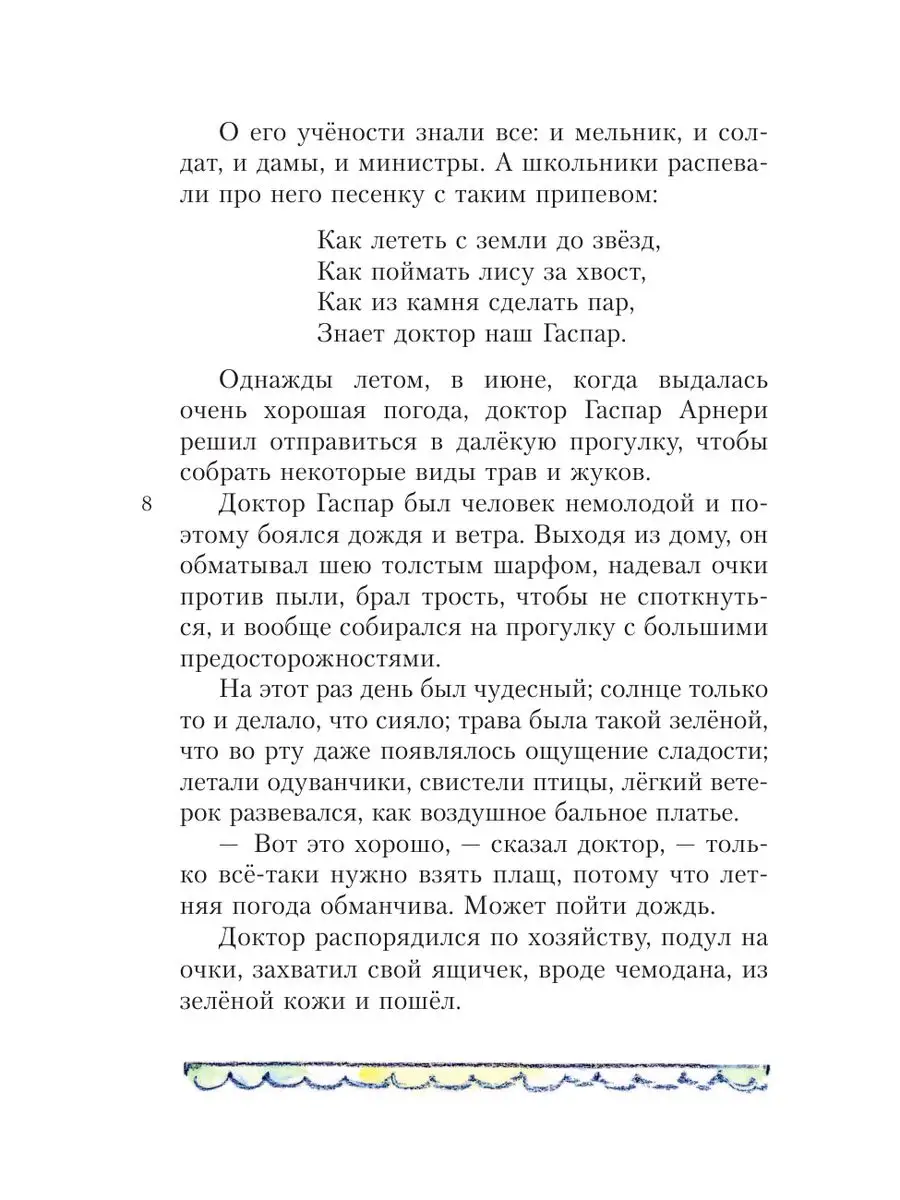 О его учёности знали все: и мельник, и солдат, и дамы, и министры. А школьники распевали про него песенку с таким припевом:

Как лететь с земли до звёзд,
Как поймать лису за хвост,
Как из камня сделать пар,
Знает доктор наш Гаспар.

Однажды летом, в июне, когда выдалась очень хорошая погода, доктор Гаспар Арнери решил отправиться в далёкую прогулку, чтобы собрать некоторые виды трав и жуков.

8

Доктор Гаспар был человек немолодой и поэтому боялся дождя и ветра. Выходя из дому, он обматывал шею толстым шарфом, надевал очки против пыли, брал трость, чтобы не споткнуться, и вообще собирался на прогулку с большими предосторожностями.

На этот раз день был чудесный; солнце только то и делало, что сияло; трава была такой зелёной, что во рту даже появлялось ощущение сладости; летали одуванчики, свистели птицы, лёгкий ветерок развевался, как воздушное бальное платье.

— Вот это хорошо, — сказал доктор, — только всё-таки нужно взять плащ, потому что летняя погода обманчива. Может пойти дождь.

Доктор распорядился по хозяйству, подул на очки, захватил свой ящичек, вроде чемодана, из зелёной кожи и пошёл.